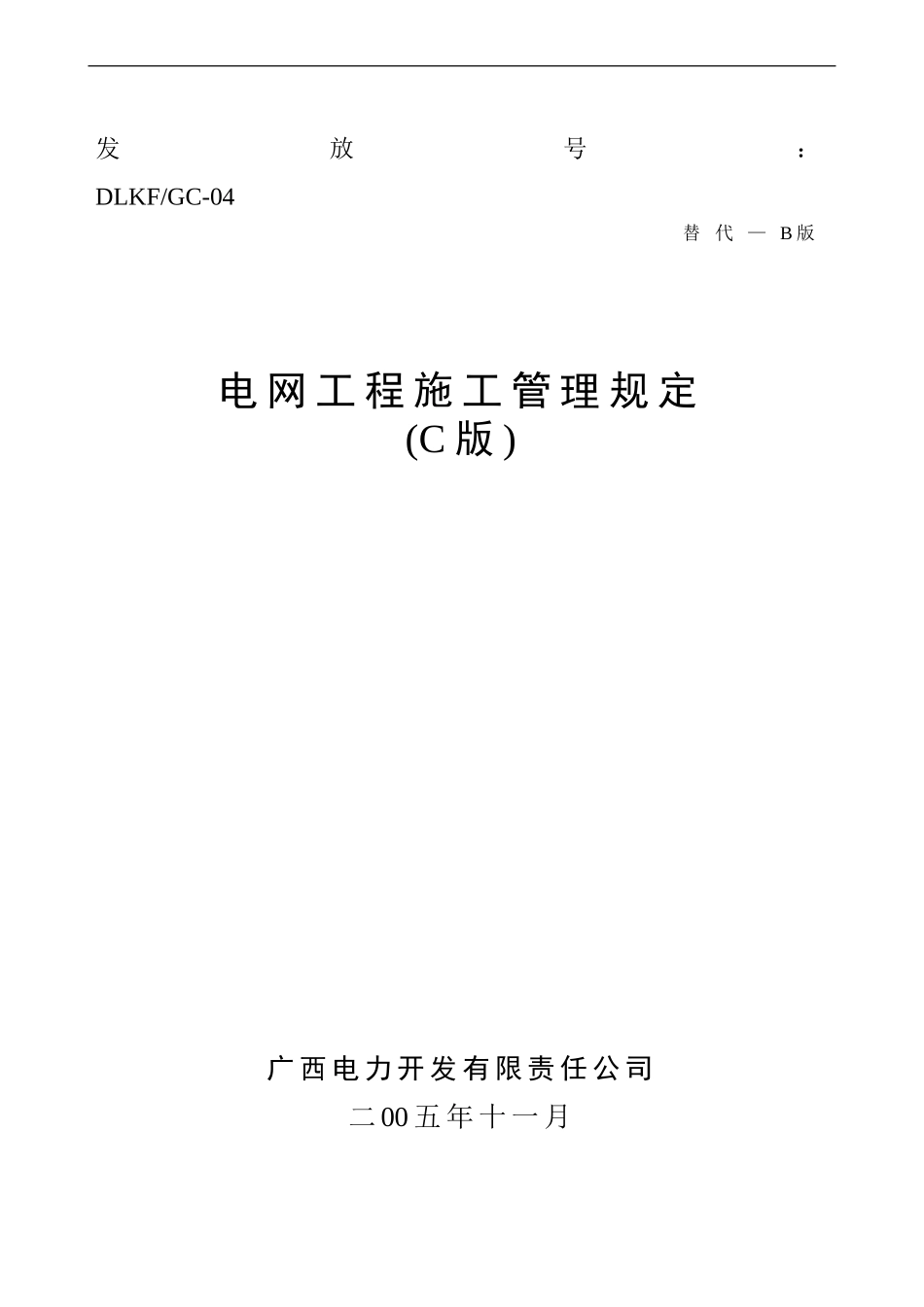 发放号：DLKF/GC-04

替代—B版

电网工程施工管理规定
(C版)

广西电力开发有限责任公司
二00五年十一月